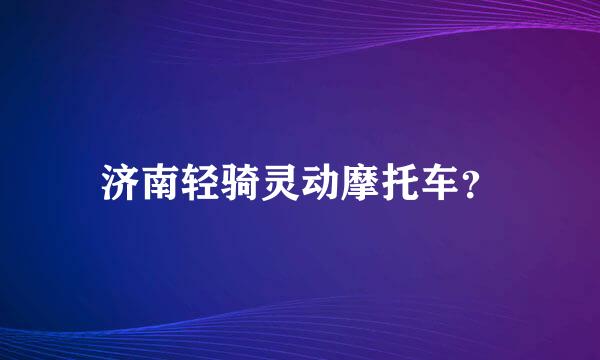 济南轻骑灵动摩托车？